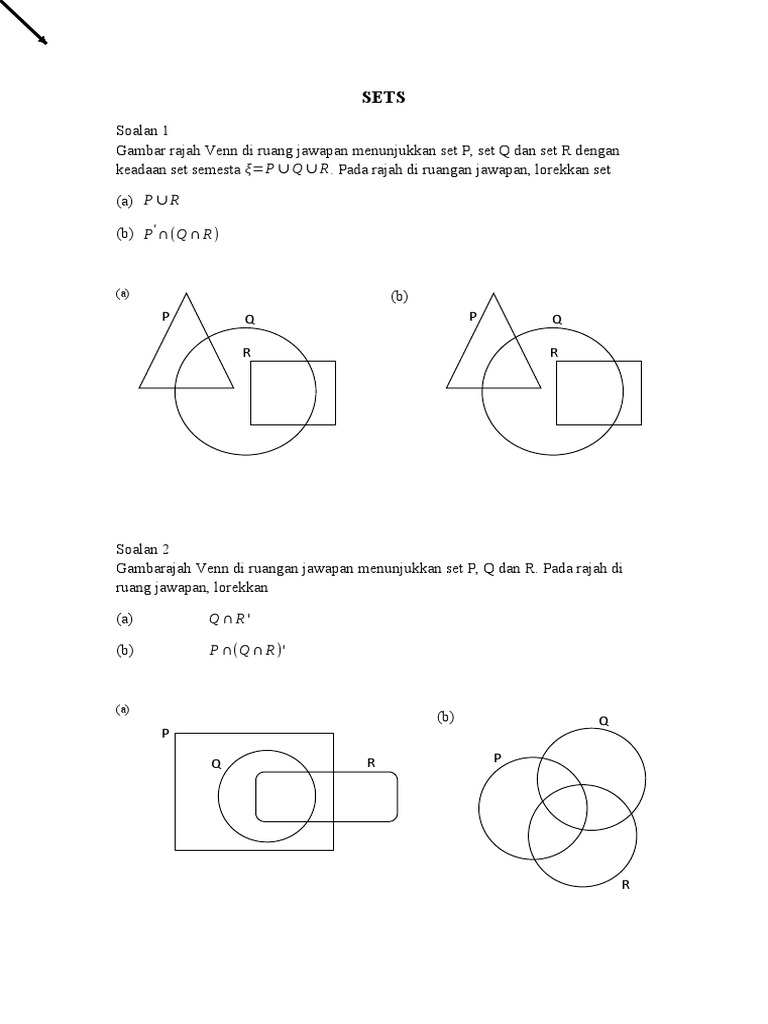 SETS

Soalan 1
Gambar rajah Venn di ruang jawapan menunjukkan set P, set Q dan set R dengan keadaan set semesta $\xi = P \cup Q \cup R$. Pada rajah di ruangan jawapan, lorekkan set

(a) $P \cup R$

(b) $P' \cap (Q \cap R)$

(a)
P
Q
R

(b)
P
Q
R

Soalan 2
Gambarajah Venn di ruangan jawapan menunjukkan set P, Q dan R. Pada rajah di ruang jawapan, lorekkan

(a) $Q \cap R'$

(b) $P \cap (Q \cap R)'$

(a)
P
Q
R

(b)
Q
P
R